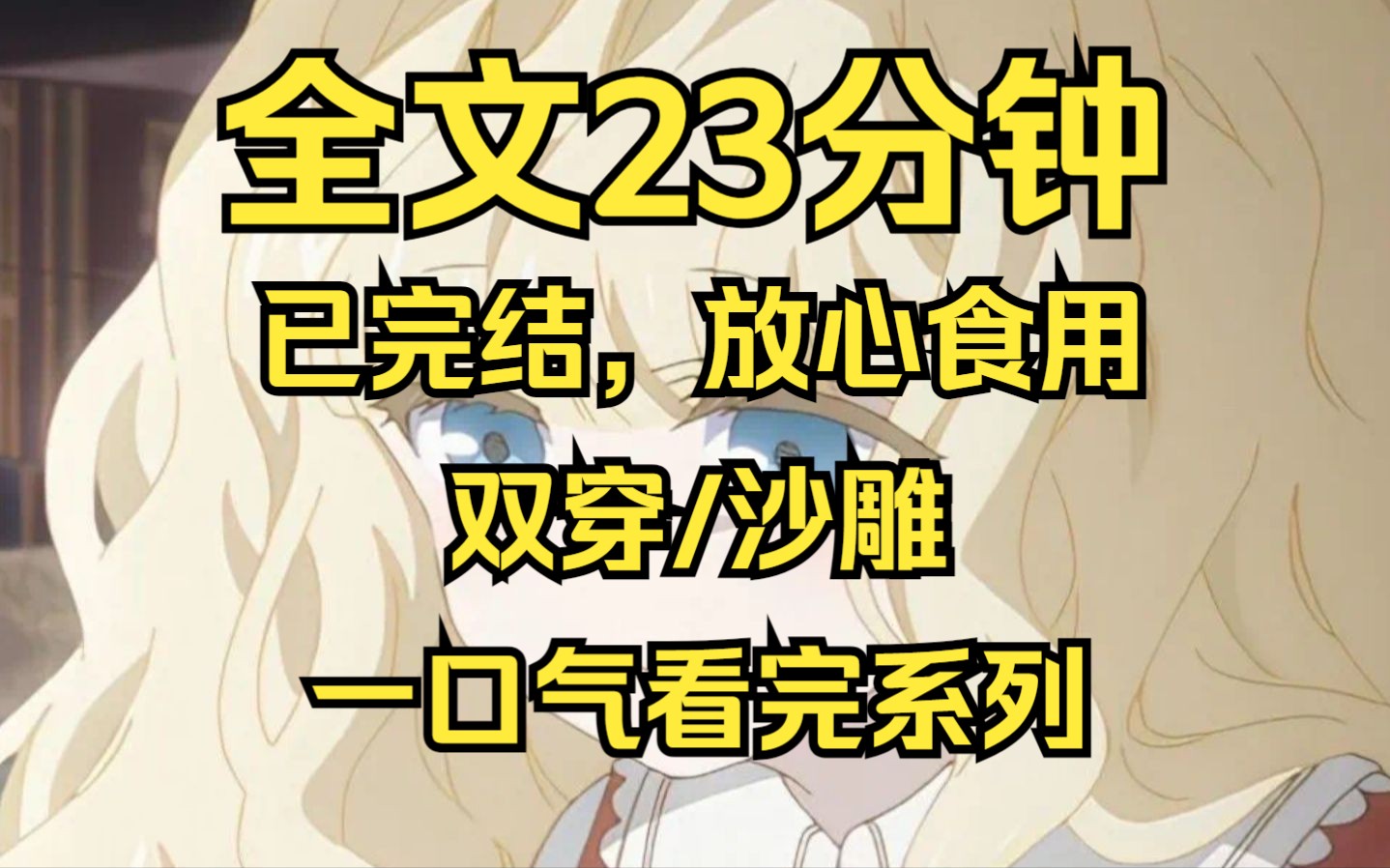 全文23分钟

已完结，放心食用

双穿/沙雕

一口气看完系列